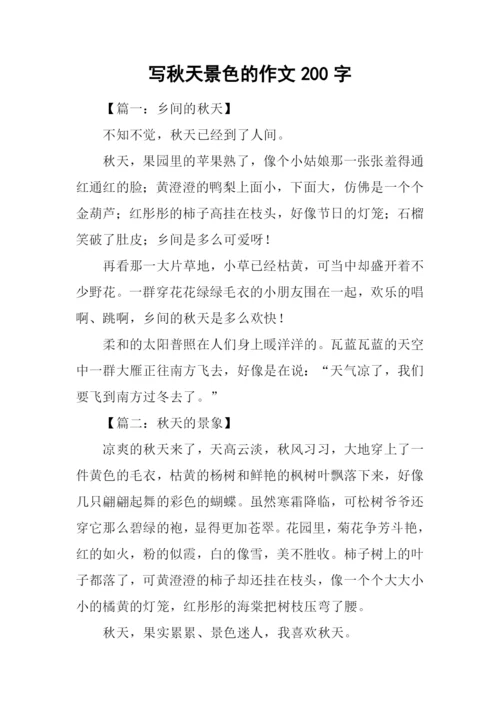 写秋天景色的作文 200 字

【篇一：乡间的秋天】

不知不觉，秋天已经到了人间。

秋天，果园里的苹果熟了，像个小姑娘那一张张羞得通红通红的脸；黄澄澄的鸭梨上面小，下面大，仿佛是一个个金葫芦；红彤彤的柿子高挂在枝头，好像节日的灯笼；石榴笑破了肚皮；乡间是多么可爱呀！

再看那一大片草地，小草已经枯黄，可当中却盛开着不少野花。一群穿花花绿绿毛衣的小朋友围在一起，欢乐的唱啊、跳啊，乡间的秋天是多么欢快！

柔和的太阳普照在人们身上暖洋洋的。瓦蓝瓦蓝的天空中一群大雁正往南方飞去，好像是在说：“天气凉了，我们要飞到南方过冬去了。”

【篇二：秋天的景象】

凉爽的秋天来了，天高云淡，秋风习习，大地穿上了一件黄色的毛衣，枯黄的杨树和鲜艳的枫树叶飘落下来，好像几只翩翩起舞的彩色的蝴蝶。虽然寒霜降临，可松树爷爷还穿它那么碧绿的袍，显得更加苍翠。花园里，菊花争芳斗艳，红的如火，粉的似霞，白的像雪，美不胜收。柿子树上的叶子都落了，可黄澄澄的柿子却还挂在枝头，像一个个大大小小的橘黄的灯笼，红彤彤的海棠把树枝压弯了腰。

秋天，果实累累、景色迷人，我喜欢秋天。